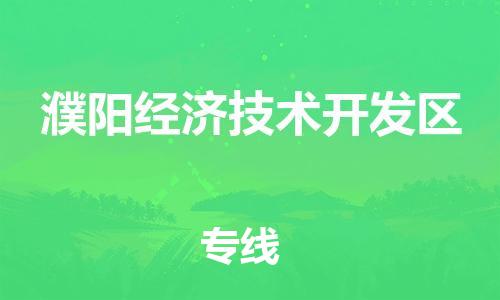 濮阳经济技术开发区

专线